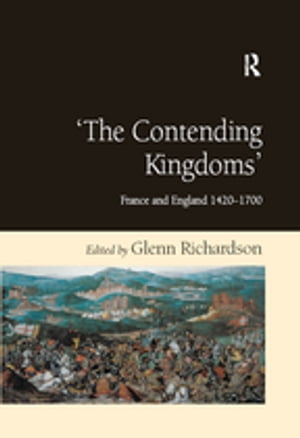 R

'The Contending Kingdoms'

France and England 1420–1700

Edited by Glenn Richardson